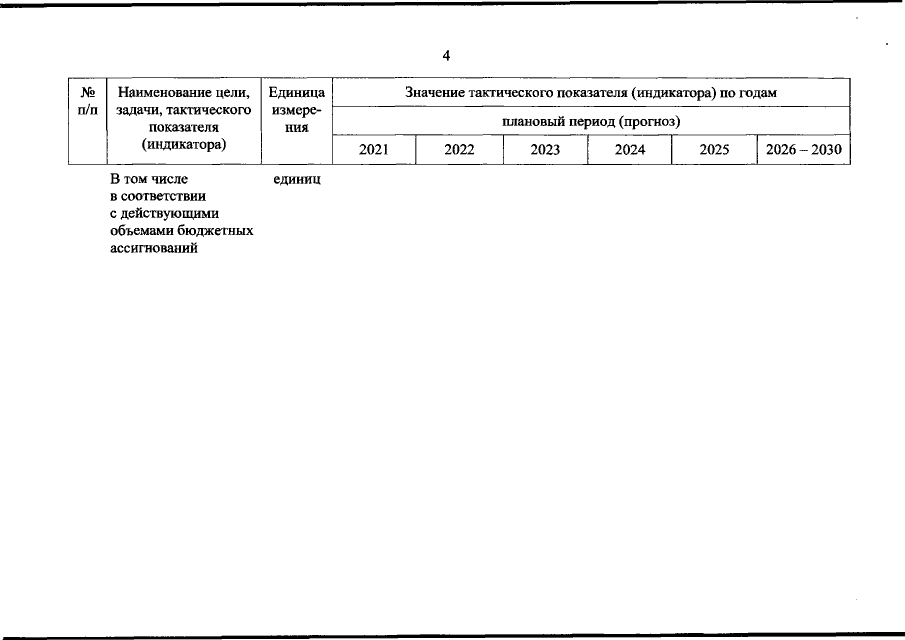 4

| № п/п | Наименование цели, задачи, тактического показателя (индикатора) | Единица измерения | Значение тактического показателя (индикатора) по годам | | | | | |
|---|---|---|---|---|---|---|---|---|
| | | | плановый период (прогноз) | | | | | |
| | | | 2021 | 2022 | 2023 | 2024 | 2025 | 2026 – 2030 |
| | В том числе в соответствии с действующими объемами бюджетных ассигнований | единиц | | | | | | |